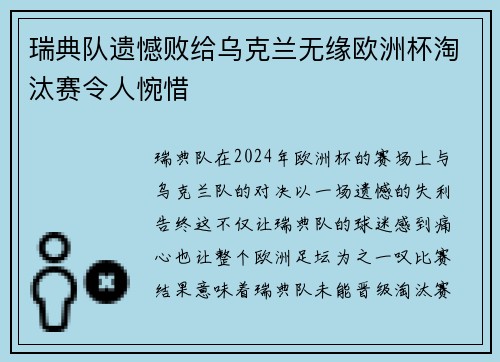 瑞典队遗憾败给乌克兰无缘欧洲杯淘汰赛令人惋惜

瑞典队在2024年欧洲杯的赛场上与乌克兰队的对决以一场遗憾的失利告终这不仅让瑞典队的球迷感到痛心也让整个欧洲足坛为之一叹比赛结果意味着瑞典队未能晋级淘汰赛